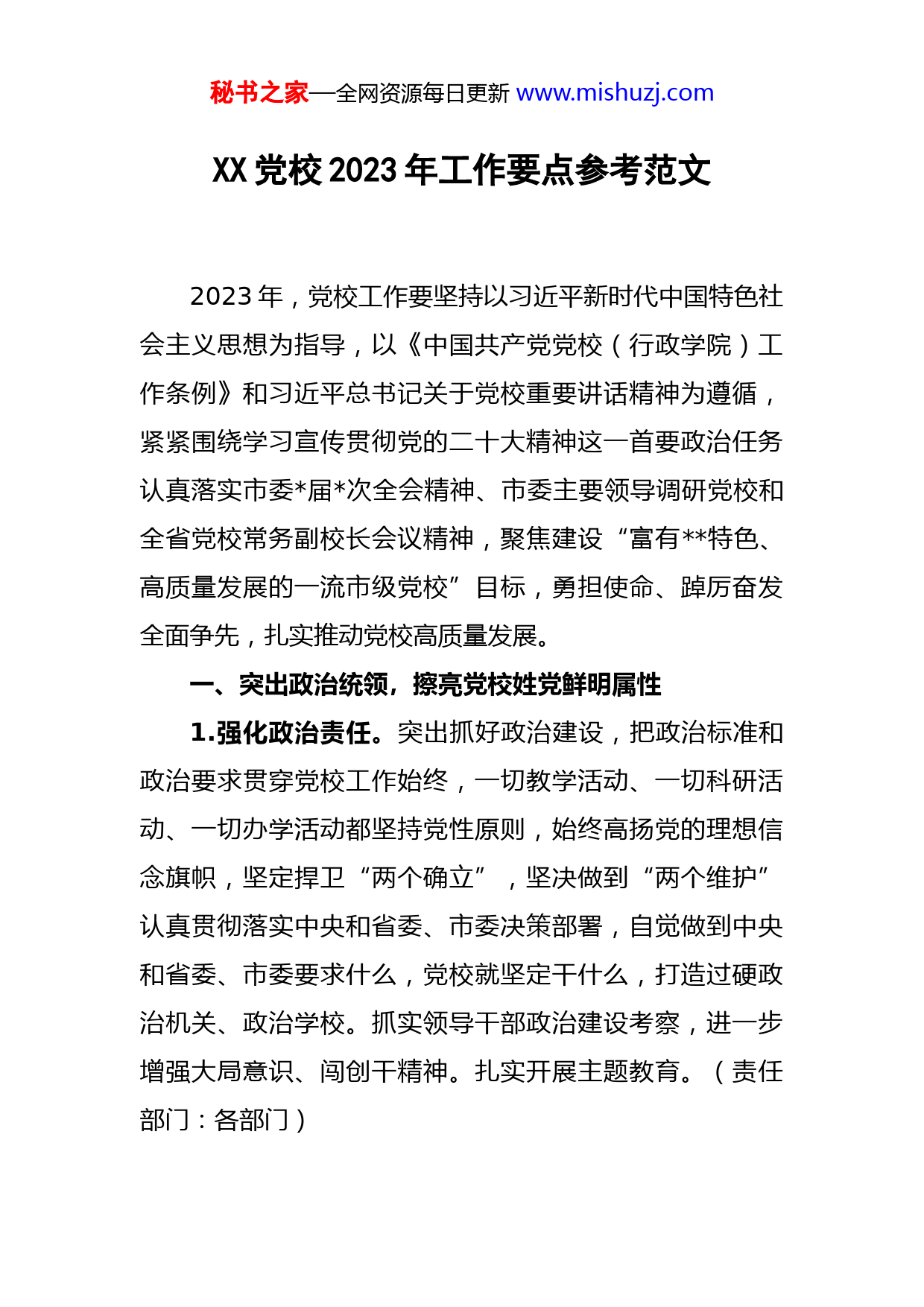 秘书之家—全网资源每日更新 www.mishuzj.com

XX党校2023年工作要点参考范文

2023年，党校工作要坚持以习近平新时代中国特色社会主义思想为指导，以《中国共产党党校（行政学院）工作条例》和习近平总书记关于党校重要讲话精神为遵循，紧紧围绕学习宣传贯彻党的二十大精神这一首要政治任务认真落实市委*届*次全会精神、市委主要领导调研党校和全省党校常务副校长会议精神，聚焦建设“富有**特色、高质量发展的一流市级党校”目标，勇担使命、踔厉奋发全面争先，扎实推动党校高质量发展。

一、突出政治统领，擦亮党校姓党鲜明属性

1.强化政治责任。突出抓好政治建设，把政治标准和政治要求贯穿党校工作始终，一切教学活动、一切科研活动、一切办学活动都坚持党性原则，始终高扬党的理想信念旗帜，坚定捍卫“两个确立”，坚决做到“两个维护”认真贯彻落实中央和省委、市委决策部署，自觉做到中央和省委、市委要求什么，党校就坚定干什么，打造过硬政治机关、政治学校。抓实领导干部政治建设考察，进一步增强大局意识、闯创干精神。扎实开展主题教育。（责任部门：各部门）